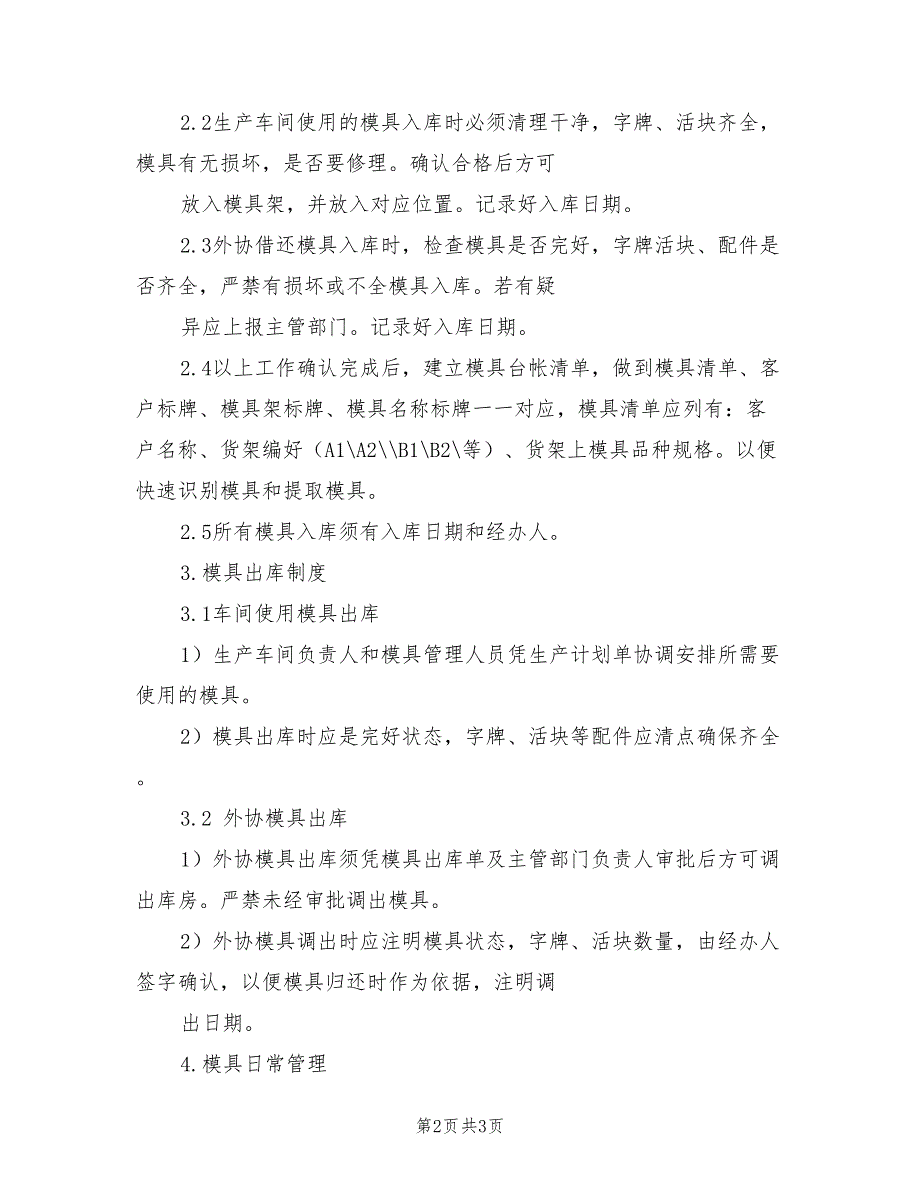 2.2生产车间使用的模具入库时必须清理干净，字牌、活块齐全，模具有无损坏，是否要修理。确认合格后方可

放入模具架，并放入对应位置。记录好入库日期。

2.3外协借还模具入库时，检查模具是否完好，字牌活块、配件是否齐全，严禁有损坏或不全模具入库。若有疑

异应上报主管部门。记录好入库日期。

2.4以上工作确认完成后，建立模具台帐清单，做到模具清单、客户标牌、模具架标牌、模具名称标牌一一对应，模具清单应列有：客户名称、货架编好（A1\A2\\B1\B2\等）、货架上模具品种规格。以便快速识别模具和提取模具。

2.5所有模具入库须有入库日期和经办人。

3.模具出库制度

3.1车间使用模具出库

1）生产车间负责人和模具管理人员凭生产计划单协调安排所需要使用的模具。

2）模具出库时应是完好状态，字牌、活块等配件应清点确保齐全。

3.2 外协模具出库

1）外协模具出库须凭模具出库单及主管部门负责人审批后方可调出库房。严禁未经审批调出模具。

2）外协模具调出时应注明模具状态，字牌、活块数量，由经办人签字确认，以便模具归还时作为依据，注明调

出日期。

4.模具日常管理

第2页 共3页